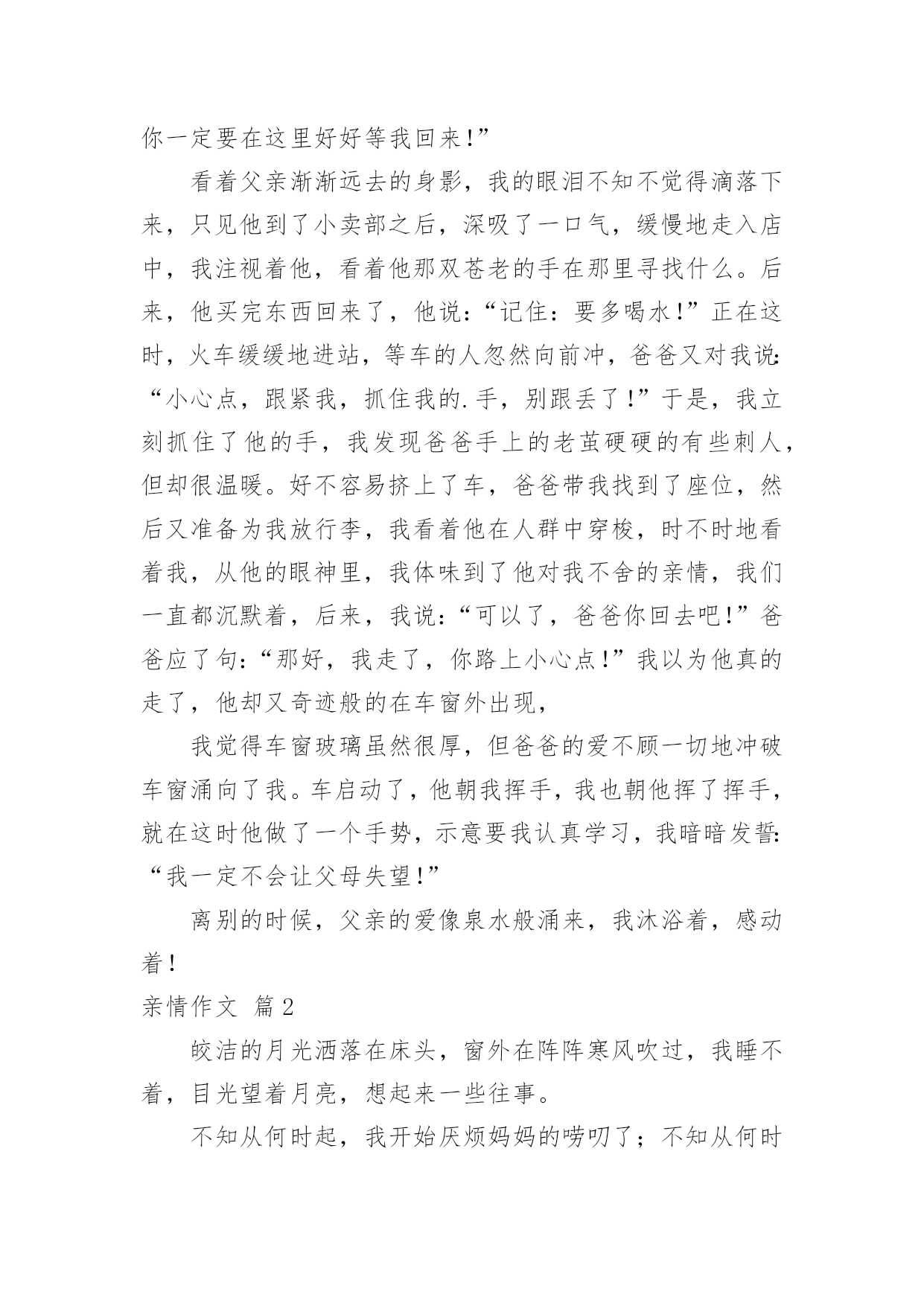 你一定要在这里好好等我回来!”

看着父亲渐渐远去的身影，我的眼泪不知不觉得滴落下来，只见他到了小卖部之后，深吸了一口气，缓慢地走入店中，我注视着他，看着他那双苍老的手在那里寻找什么。后来，他买完东西回来了，他说:“记住：要多喝水!”正在这时，火车缓缓地进站，等车的人忽然向前冲，爸爸又对我说:“小心点，跟紧我，抓住我的.手，别跟丢了!”于是，我立刻抓住了他的手，我发现爸爸手上的老茧硬硬的有些刺人，但却很温暖。好不容易挤上了车，爸爸带我找到了座位，然后又准备为我放行李，我看着他在人群中穿梭，时不时地看着我，从他的眼神里，我体味到了他对我不舍的亲情，我们一直都沉默着，后来，我说:“可以了，爸爸你回去吧!”爸爸应了句:“那好，我走了，你路上小心点!”我以为他真的走了，他却又奇迹般的在车窗外出现，

我觉得车窗玻璃虽然很厚，但爸爸的爱不顾一切地冲破车窗涌向了我。车启动了，他朝我挥手，我也朝他挥了挥手，就在这时他做了一个手势，示意要我认真学习，我暗暗发誓:“我一定不会让父母失望!”

离别的时候，父亲的爱像泉水般涌来，我沐浴着，感动着!

亲情作文 篇2

皎洁的月光洒落在床头，窗外在阵阵寒风吹过，我睡不着，目光望着月亮，想起来一些往事。

不知从何时起，我开始厌烦妈妈的唠叨了；不知从何时